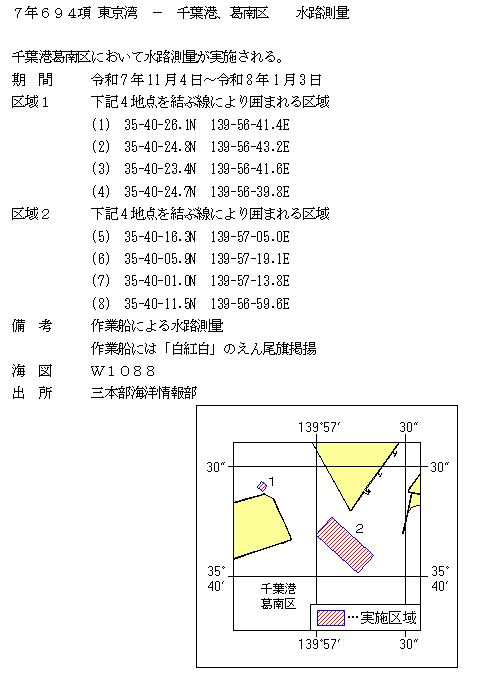 ７年６９４項 東京湾 － 千葉港、葛南区 水路測量

千葉港葛南区において水路測量が実施される。
期 間 令和７年11月４日～令和８年１月３日
区域１ 下記４地点を結ぶ線により囲まれる区域
(1) 35-40-26.1N 139-56-41.4E
(2) 35-40-24.8N 139-56-43.2E
(3) 35-40-23.4N 139-56-41.6E
(4) 35-40-24.7N 139-56-39.8E
区域２ 下記４地点を結ぶ線により囲まれる区域
(5) 35-40-16.3N 139-57-05.0E
(6) 35-40-05.9N 139-57-19.1E
(7) 35-40-01.0N 139-57-13.8E
(8) 35-40-11.5N 139-56-59.6E
備 考 作業船による水路測量
作業船には「白紅白」のえん尾旗掲揚
海 図 Ｗ１０８８
出 所 三本部海洋情報部

139°57′
30″
30″
30″
1
2
35° 40′
35° 40′
千葉港
葛南区
…実施区域
139°57′
30″